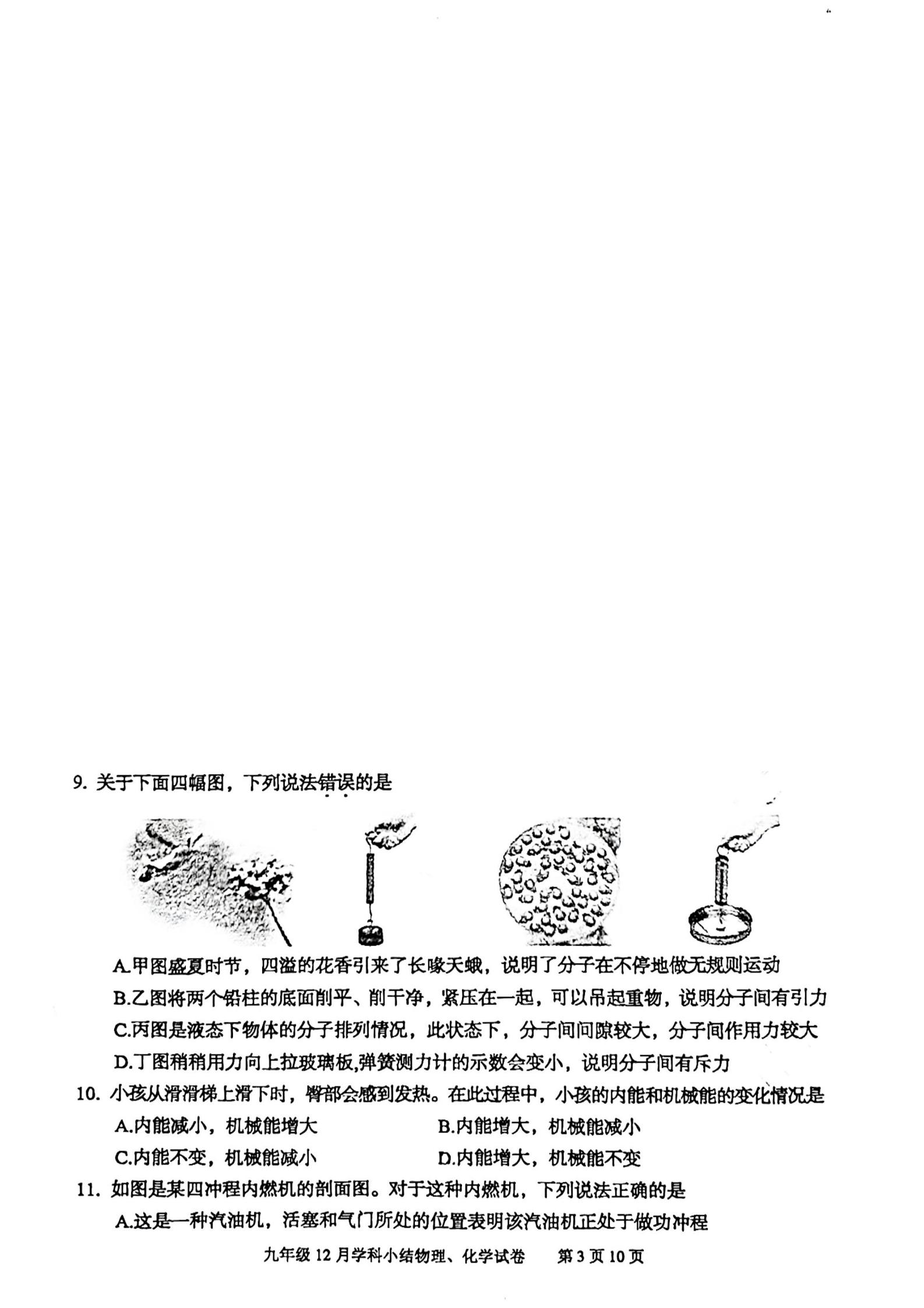 9. 关于下面四幅图，下列说法错误的是

A.甲图盛夏时节，四溢的花香引来了长喙天蛾，说明了分子在不停地做无规则运动

B.乙图将两个铅柱的底面削平、削干净，紧压在一起，可以吊起重物，说明分子间有引力

C.丙图是液态下物体的分子排列情况，此状态下，分子间间隙较大，分子间作用力较大

D.丁图稍稍用力向上拉玻璃板,弹簧测力计的示数会变小，说明分子间有斥力

10. 小孩从滑滑梯上滑下时，臀部会感到发热。在此过程中，小孩的内能和机械能的变化情况是

A.内能减小，机械能增大

B.内能增大，机械能减小

C.内能不变，机械能减小

D.内能增大，机械能不变

11. 如图是某四冲程内燃机的剖面图。对于这种内燃机，下列说法正确的是

A.这是一种汽油机，活塞和气门所处的位置表明该汽油机正处于做功冲程

九年级 12 月学科小结物理、化学试卷　　第 3 页 10 页